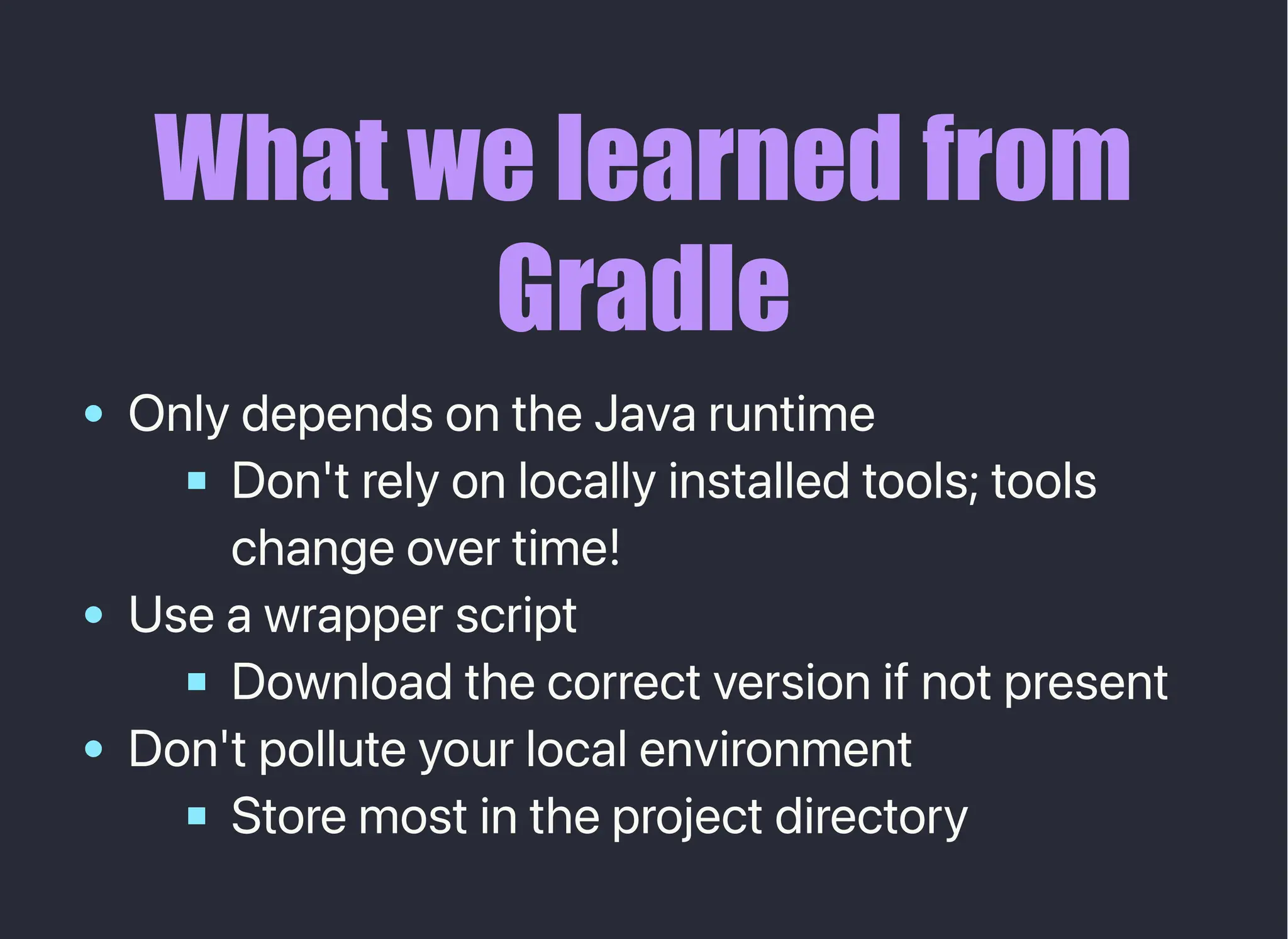 What we learned from Gradle

- Only depends on the Java runtime
  - Don't rely on locally installed tools; tools change over time!
- Use a wrapper script
  - Download the correct version if not present
- Don't pollute your local environment
  - Store most in the project directory